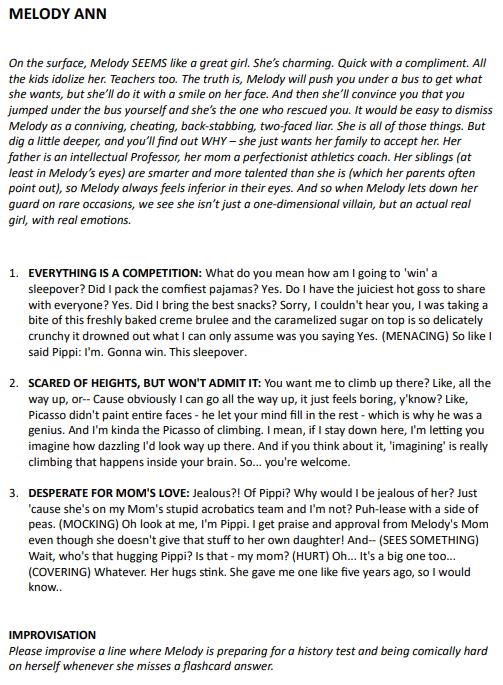 MELODY ANN

On the surface, Melody SEEMS like a great girl. She's charming. Quick with a compliment. All the kids idolize her. Teachers too. The truth is, Melody will push you under a bus to get what she wants, but she'll do it with a smile on her face. And then she'll convince you that you jumped under the bus yourself and she's the one who rescued you. It would be easy to dismiss Melody as a conniving, cheating, back-stabbing, two-faced liar. She is all of those things. But dig a little deeper, and you'll find out WHY – she just wants her family to accept her. Her father is an intellectual Professor, her mom a perfectionist athletics coach. Her siblings (at least in Melody's eyes) are smarter and more talented than she is (which her parents often point out), so Melody always feels inferior in their eyes. And so when Melody lets down her guard on rare occasions, we see she isn't just a one-dimensional villain, but an actual real girl, with real emotions.

1. EVERYTHING IS A COMPETITION: What do you mean how am I going to 'win' a sleepover? Did I pack the comfiest pajamas? Yes. Do I have the juiciest hot goss to share with everyone? Yes. Did I bring the best snacks? Sorry, I couldn't hear you, I was taking a bite of this freshly baked creme brulee and the caramelized sugar on top is so delicately crunchy it drowned out what I can only assume was you saying Yes. (MENACING) So like I said Pippi: I'm. Gonna win. This sleepover.

2. SCARED OF HEIGHTS, BUT WON'T ADMIT IT: You want me to climb up there? Like, all the way up, or-- Cause obviously I can go all the way up, it just feels boring, y'know? Like, Picasso didn't paint entire faces - he let your mind fill in the rest - which is why he was a genius. And I'm kinda the Picasso of climbing. I mean, if I stay down here, I'm letting you imagine how dazzling I'd look way up there. And if you think about it, 'imagining' is really climbing that happens inside your brain. So... you're welcome.

3. DESPERATE FOR MOM'S LOVE: Jealous?! Of Pippi? Why would I be jealous of her? Just 'cause she's on my Mom's stupid acrobatics team and I'm not? Puh-lease with a side of peas. (MOCKING) Oh look at me, I'm Pippi. I get praise and approval from Melody's Mom even though she doesn't give that stuff to her own daughter! And-- (SEES SOMETHING) Wait, who's that hugging Pippi? Is that - my mom? (HURT) Oh... It's a big one too... (COVERING) Whatever. Her hugs stink. She gave me one like five years ago, so I would know..

IMPROVISATION
Please improvise a line where Melody is preparing for a history test and being comically hard on herself whenever she misses a flashcard answer.